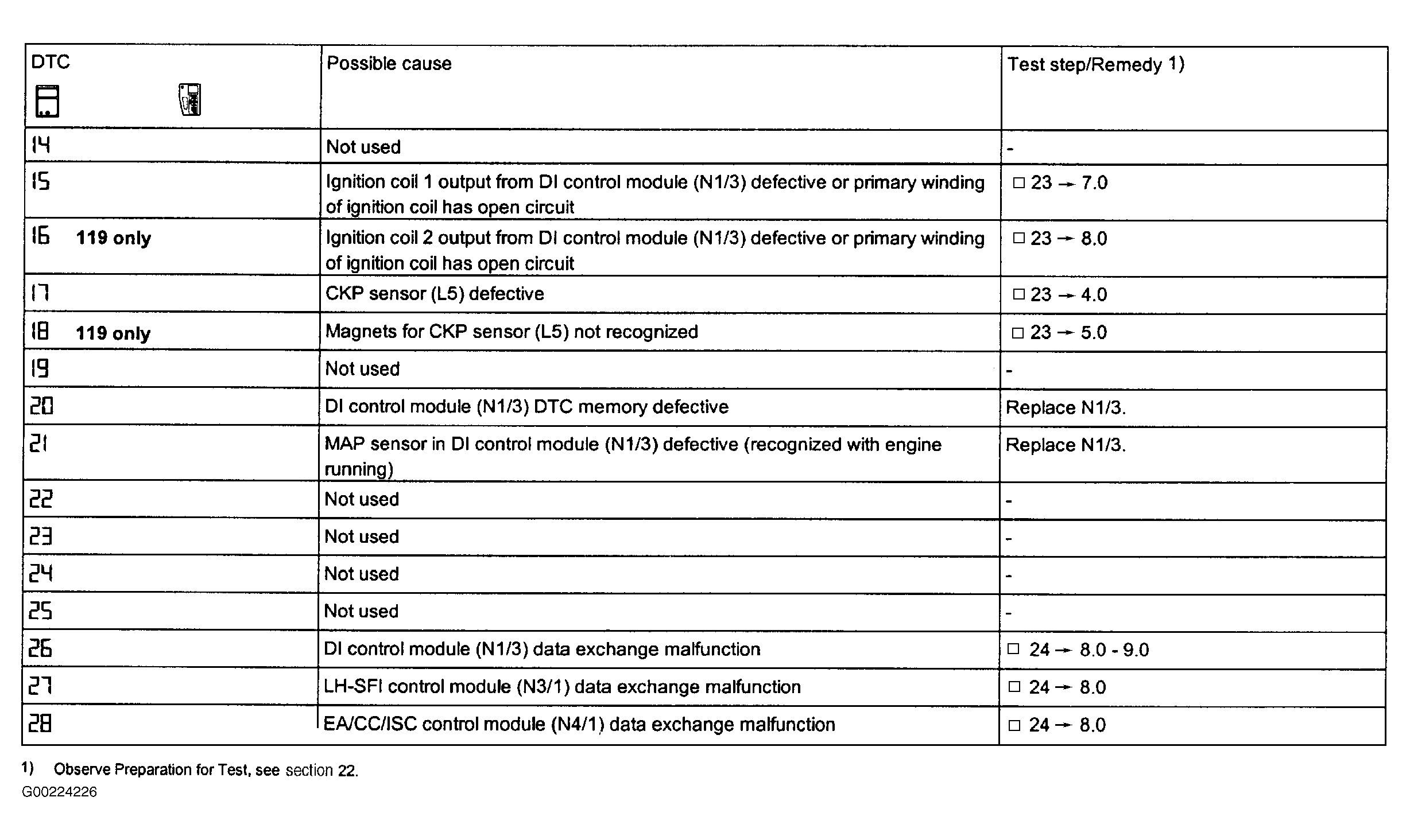 | DTC | Possible cause | Test step/Remedy 1) |
|---|---|---|
| 14 | Not used | - |
| 15 | Ignition coil 1 output from DI control module (N1/3) defective or primary winding of ignition coil has open circuit | □ 23 → 7.0 |
| 16 119 only | Ignition coil 2 output from DI control module (N1/3) defective or primary winding of ignition coil has open circuit | □ 23 → 8.0 |
| 17 | CKP sensor (L5) defective | □ 23 → 4.0 |
| 18 119 only | Magnets for CKP sensor (L5) not recognized | □ 23 → 5.0 |
| 19 | Not used | - |
| 20 | DI control module (N1/3) DTC memory defective | Replace N1/3. |
| 21 | MAP sensor in DI control module (N1/3) defective (recognized with engine running) | Replace N1/3. |
| 22 | Not used | - |
| 23 | Not used | - |
| 24 | Not used | - |
| 25 | Not used | - |
| 26 | DI control module (N1/3) data exchange malfunction | □ 24 → 8.0 - 9.0 |
| 27 | LH-SFI control module (N3/1) data exchange malfunction | □ 24 → 8.0 |
| 28 | EA/CC/ISC control module (N4/1) data exchange malfunction | □ 24 → 8.0 |

1) Observe Preparation for Test, see section 22.
G00224226